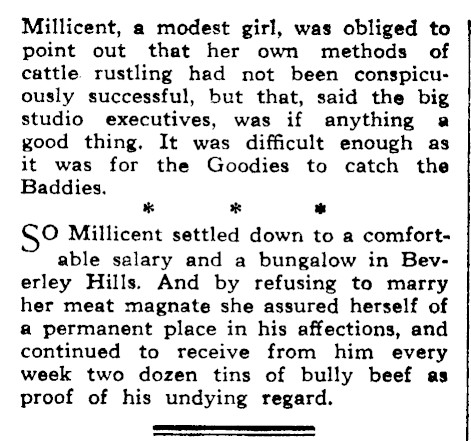 Millicent, a modest girl, was obliged to point out that her own methods of cattle rustling had not been conspicuously successful, but that, said the big studio executives, was if anything a good thing. It was difficult enough as it was for the Goodies to catch the Baddies.

* * *

SO Millicent settled down to a comfortable salary and a bungalow in Beverley Hills. And by refusing to marry her meat magnate she assured herself of a permanent place in his affections, and continued to receive from him every week two dozen tins of bully beef as proof of his undying regard.